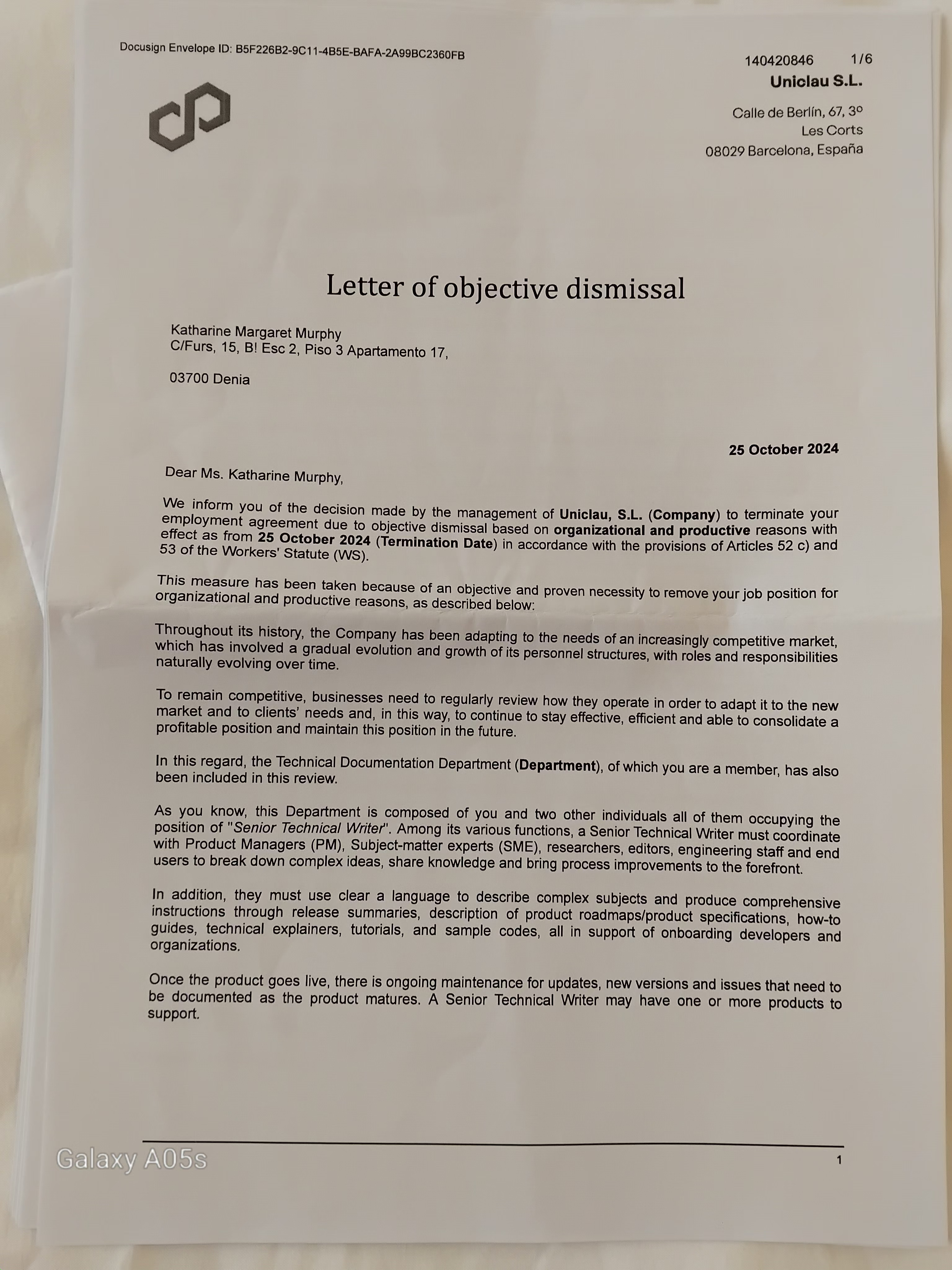 Docusign Envelope ID: B5F226B2-9C11-4B5E-BAFA-2A99BC2360FB

140420846 1/6

Uniclau S.L.

Calle de Berlín, 67, 3º
Les Corts
08029 Barcelona, España

Letter of objective dismissal

Katharine Margaret Murphy
C/Furs, 15, B! Esc 2, Piso 3 Apartamento 17,

03700 Denia

25 October 2024

Dear Ms. Katharine Murphy,

We inform you of the decision made by the management of Uniclau, S.L. (Company) to terminate your employment agreement due to objective dismissal based on organizational and productive reasons with effect as from 25 October 2024 (Termination Date) in accordance with the provisions of Articles 52 c) and 53 of the Workers' Statute (WS).

This measure has been taken because of an objective and proven necessity to remove your job position for organizational and productive reasons, as described below:

Throughout its history, the Company has been adapting to the needs of an increasingly competitive market, which has involved a gradual evolution and growth of its personnel structures, with roles and responsibilities naturally evolving over time.

To remain competitive, businesses need to regularly review how they operate in order to adapt it to the new market and to clients' needs and, in this way, to continue to stay effective, efficient and able to consolidate a profitable position and maintain this position in the future.

In this regard, the Technical Documentation Department (Department), of which you are a member, has also been included in this review.

As you know, this Department is composed of you and two other individuals all of them occupying the position of "Senior Technical Writer". Among its various functions, a Senior Technical Writer must coordinate with Product Managers (PM), Subject-matter experts (SME), researchers, editors, engineering staff and end users to break down complex ideas, share knowledge and bring process improvements to the forefront.

In addition, they must use clear a language to describe complex subjects and produce comprehensive instructions through release summaries, description of product roadmaps/product specifications, how-to guides, technical explainers, tutorials, and sample codes, all in support of onboarding developers and organizations.

Once the product goes live, there is ongoing maintenance for updates, new versions and issues that need to be documented as the product matures. A Senior Technical Writer may have one or more products to support.

1

Galaxy A05s